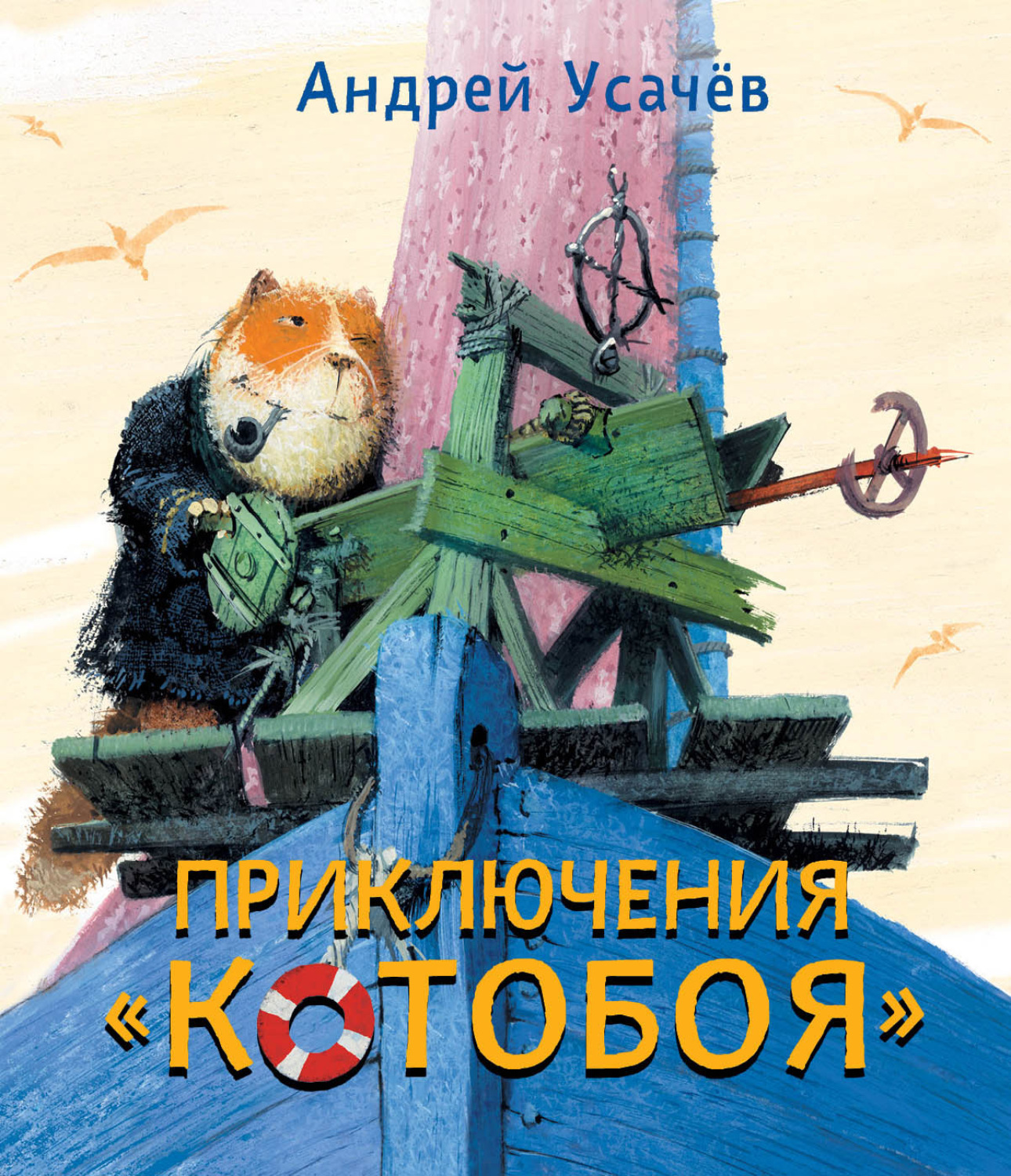 Андрей Усачёв

ПРИКЛЮЧЕНИЯ «КОТОБОЯ»